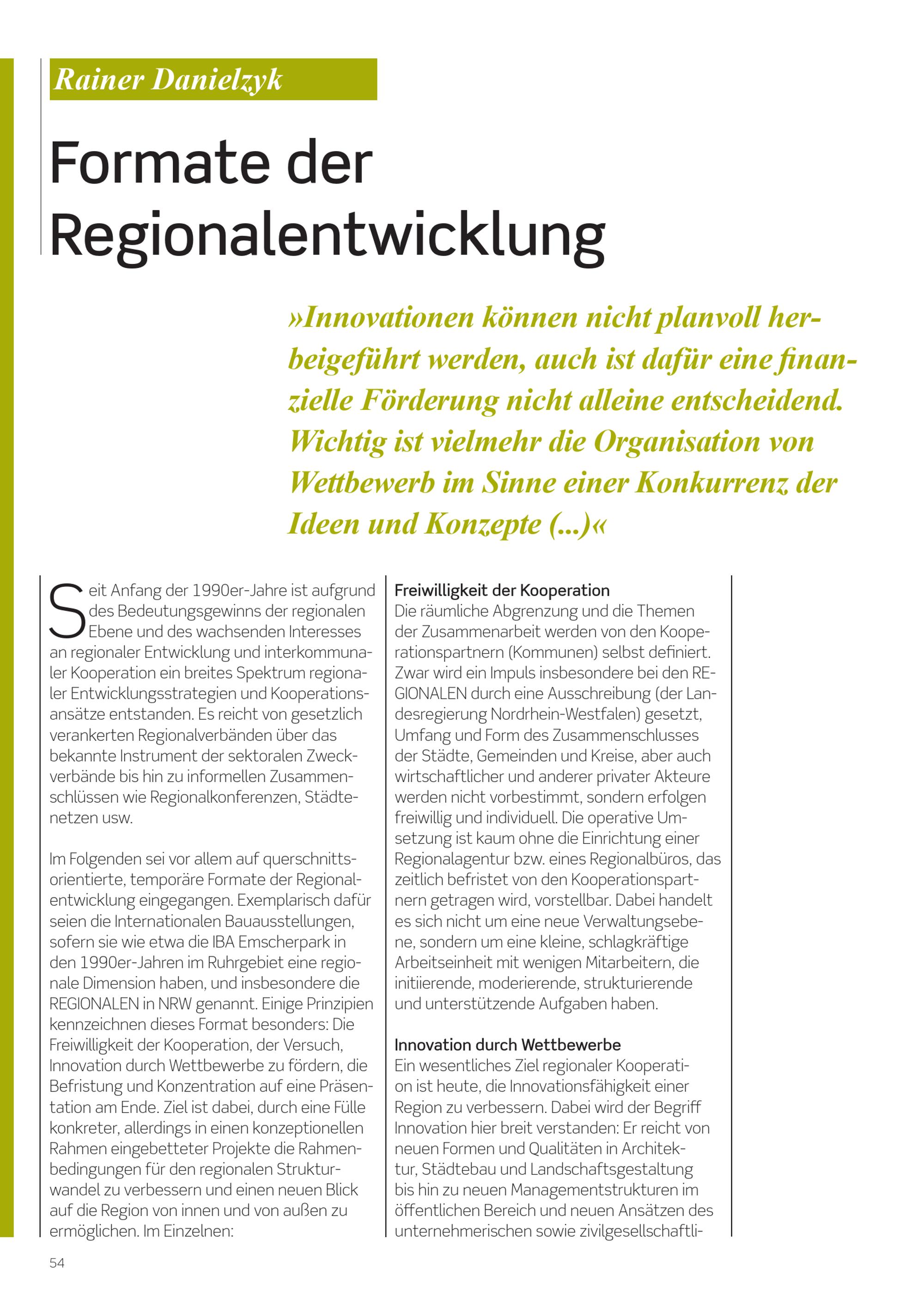 Rainer Danielzyk

Formate der Regionalentwicklung

»Innovationen können nicht planvoll herbeigeführt werden, auch ist dafür eine finanzielle Förderung nicht alleine entscheidend. Wichtig ist vielmehr die Organisation von Wettbewerb im Sinne einer Konkurrenz der Ideen und Konzepte (...)«

Seit Anfang der 1990er-Jahre ist aufgrund des Bedeutungsgewinns der regionalen Ebene und des wachsenden Interesses an regionaler Entwicklung und interkommunaler Kooperation ein breites Spektrum regionaler Entwicklungsstrategien und Kooperationsansätze entstanden. Es reicht von gesetzlich verankerten Regionalverbänden über das bekannte Instrument der sektoralen Zweckverbände bis hin zu informellen Zusammenschlüssen wie Regionalkonferenzen, Städtenetzen usw.

Im Folgenden sei vor allem auf querschnittsorientierte, temporäre Formate der Regionalentwicklung eingegangen. Exemplarisch dafür seien die Internationalen Bauausstellungen, sofern sie wie etwa die IBA Emscherpark in den 1990er-Jahren im Ruhrgebiet eine regionale Dimension haben, und insbesondere die REGIONALEN in NRW genannt. Einige Prinzipien kennzeichnen dieses Format besonders: Die Freiwilligkeit der Kooperation, der Versuch, Innovation durch Wettbewerbe zu fördern, die Befristung und Konzentration auf eine Präsentation am Ende. Ziel ist dabei, durch eine Fülle konkreter, allerdings in einen konzeptionellen Rahmen eingebetteter Projekte die Rahmenbedingungen für den regionalen Strukturwandel zu verbessern und einen neuen Blick auf die Region von innen und von außen zu ermöglichen. Im Einzelnen:

Freiwilligkeit der Kooperation
Die räumliche Abgrenzung und die Themen der Zusammenarbeit werden von den Kooperationspartnern (Kommunen) selbst definiert. Zwar wird ein Impuls insbesondere bei den REGIONALEN durch eine Ausschreibung (der Landesregierung Nordrhein-Westfalen) gesetzt, Umfang und Form des Zusammenschlusses der Städte, Gemeinden und Kreise, aber auch wirtschaftlicher und anderer privater Akteure werden nicht vorbestimmt, sondern erfolgen freiwillig und individuell. Die operative Umsetzung ist kaum ohne die Einrichtung einer Regionalagentur bzw. eines Regionalbüros, das zeitlich befristet von den Kooperationspartnern getragen wird, vorstellbar. Dabei handelt es sich nicht um eine neue Verwaltungsebene, sondern um eine kleine, schlagkräftige Arbeitseinheit mit wenigen Mitarbeitern, die initiierende, moderierende, strukturierende und unterstützende Aufgaben haben.

Innovation durch Wettbewerbe
Ein wesentliches Ziel regionaler Kooperation ist heute, die Innovationsfähigkeit einer Region zu verbessern. Dabei wird der Begriff Innovation hier breit verstanden: Er reicht von neuen Formen und Qualitäten in Architektur, Städtebau und Landschaftsgestaltung bis hin zu neuen Managementstrukturen im öffentlichen Bereich und neuen Ansätzen des unternehmerischen sowie zivilgesellschaftli-

54